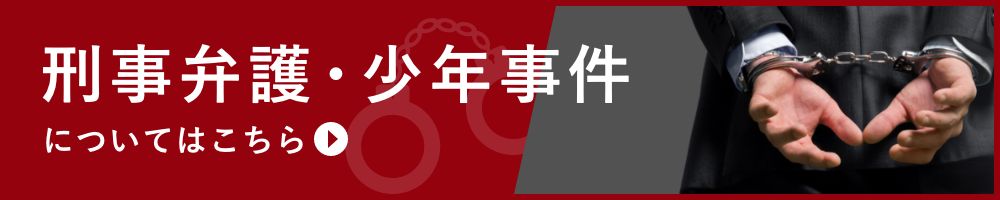 刑事弁護・少年事件

についてはこちら